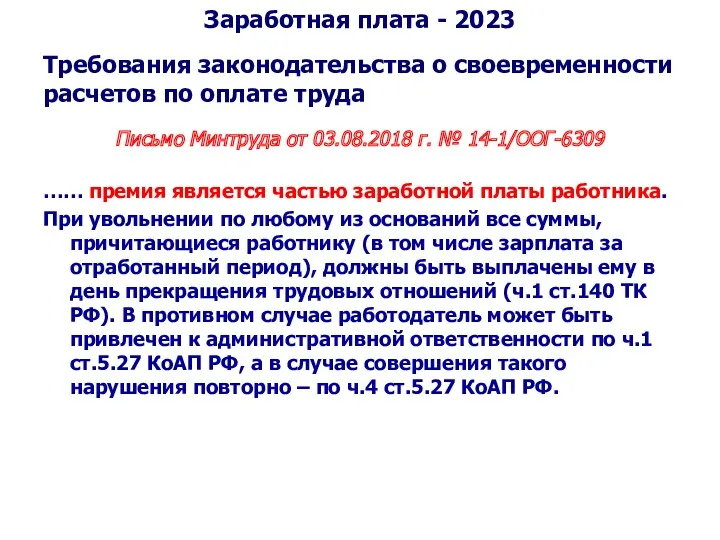 Заработная плата - 2023

Требования законодательства о своевременности расчетов по оплате труда

Письмо Минтруда от 03.08.2018 г. № 14-1/ООГ-6309

…… премия является частью заработной платы работника.

При увольнении по любому из оснований все суммы, причитающиеся работнику (в том числе зарплата за отработанный период), должны быть выплачены ему в день прекращения трудовых отношений (ч.1 ст.140 ТК РФ). В противном случае работодатель может быть привлечен к административной ответственности по ч.1 ст.5.27 КоАП РФ, а в случае совершения такого нарушения повторно – по ч.4 ст.5.27 КоАП РФ.